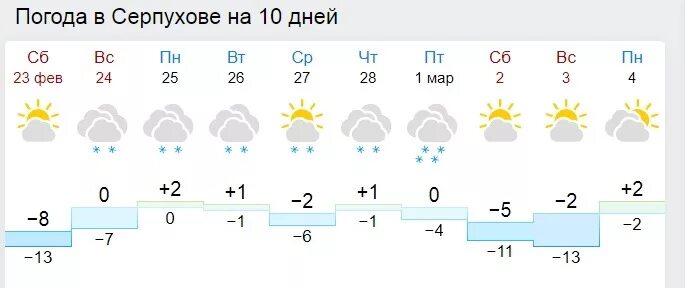 Погода в Серпухове на 10 дней

| Сб | Вс | Пн | Вт | Ср | Чт | Пт | Сб | Вс | Пн |
|---|---|---|---|---|---|---|---|---|---|
| 23 фев | 24 | 25 | 26 | 27 | 28 | 1 мар | 2 | 3 | 4 |
| −8 | 0 | +2 | +1 | −2 | +1 | 0 | −5 | −2 | +2 |
| −13 | −7 | 0 | −1 | −6 | −1 | −4 | −11 | −13 | −2 |